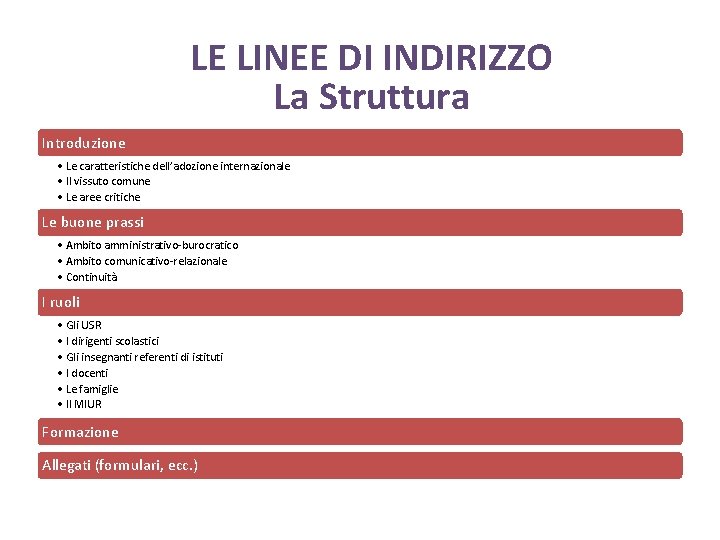 LE LINEE DI INDIRIZZO
La Struttura

Introduzione

• Le caratteristiche dell'adozione internazionale
• Il vissuto comune
• Le aree critiche

Le buone prassi

• Ambito amministrativo-burocratico
• Ambito comunicativo-relazionale
• Continuità

I ruoli

• Gli USR
• I dirigenti scolastici
• Gli insegnanti referenti di istituti
• I docenti
• Le famiglie
• Il MIUR

Formazione

Allegati (formulari, ecc.)